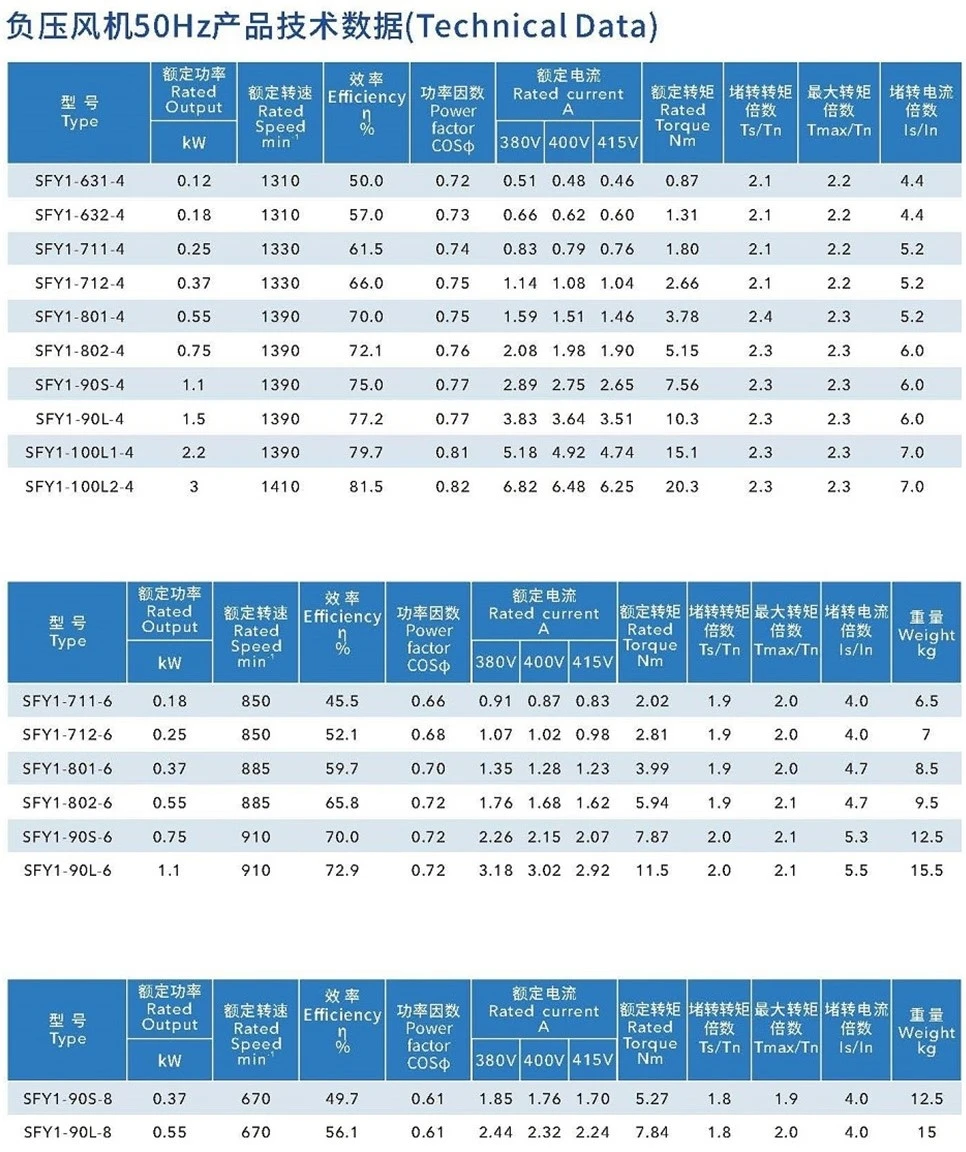 负压风机50Hz产品技术数据(Technical Data)

| 型号 Type | 额定功率 Rated Output kW | 额定转速 Rated Speed $min^{-1}$ | 效率 Efficiency η % | 功率因数 Power factor COSφ | 额定电流 Rated current A 380V | 400V | 415V | 额定转矩 Rated Torque Nm | 堵转转矩倍数 Ts/Tn | 最大转矩倍数 Tmax/Tn | 堵转电流倍数 Is/In |
|---|---|---|---|---|---|---|---|---|---|---|---|
| SFY1-631-4 | 0.12 | 1310 | 50.0 | 0.72 | 0.51 | 0.48 | 0.46 | 0.87 | 2.1 | 2.2 | 4.4 |
| SFY1-632-4 | 0.18 | 1310 | 57.0 | 0.73 | 0.66 | 0.62 | 0.60 | 1.31 | 2.1 | 2.2 | 4.4 |
| SFY1-711-4 | 0.25 | 1330 | 61.5 | 0.74 | 0.83 | 0.79 | 0.76 | 1.80 | 2.1 | 2.2 | 5.2 |
| SFY1-712-4 | 0.37 | 1330 | 66.0 | 0.75 | 1.14 | 1.08 | 1.04 | 2.66 | 2.1 | 2.2 | 5.2 |
| SFY1-801-4 | 0.55 | 1390 | 70.0 | 0.75 | 1.59 | 1.51 | 1.46 | 3.78 | 2.4 | 2.3 | 5.2 |
| SFY1-802-4 | 0.75 | 1390 | 72.1 | 0.76 | 2.08 | 1.98 | 1.90 | 5.15 | 2.3 | 2.3 | 6.0 |
| SFY1-90S-4 | 1.1 | 1390 | 75.0 | 0.77 | 2.89 | 2.75 | 2.65 | 7.56 | 2.3 | 2.3 | 6.0 |
| SFY1-90L-4 | 1.5 | 1390 | 77.2 | 0.77 | 3.83 | 3.64 | 3.51 | 10.3 | 2.3 | 2.3 | 6.0 |
| SFY1-100L1-4 | 2.2 | 1390 | 79.7 | 0.81 | 5.18 | 4.92 | 4.74 | 15.1 | 2.3 | 2.3 | 7.0 |
| SFY1-100L2-4 | 3 | 1410 | 81.5 | 0.82 | 6.82 | 6.48 | 6.25 | 20.3 | 2.3 | 2.3 | 7.0 |

| 型号 Type | 额定功率 Rated Output kW | 额定转速 Rated Speed $min^{-1}$ | 效率 Efficiency η % | 功率因数 Power factor COSφ | 额定电流 Rated current A 380V | 400V | 415V | 额定转矩 Rated Torque Nm | 堵转转矩倍数 Ts/Tn | 最大转矩倍数 Tmax/Tn | 堵转电流倍数 Is/In | 重量 Weight kg |
|---|---|---|---|---|---|---|---|---|---|---|---|---|
| SFY1-711-6 | 0.18 | 850 | 45.5 | 0.66 | 0.91 | 0.87 | 0.83 | 2.02 | 1.9 | 2.0 | 4.0 | 6.5 |
| SFY1-712-6 | 0.25 | 850 | 52.1 | 0.68 | 1.07 | 1.02 | 0.98 | 2.81 | 1.9 | 2.0 | 4.0 | 7 |
| SFY1-801-6 | 0.37 | 885 | 59.7 | 0.70 | 1.35 | 1.28 | 1.23 | 3.99 | 1.9 | 2.0 | 4.7 | 8.5 |
| SFY1-802-6 | 0.55 | 885 | 65.8 | 0.72 | 1.76 | 1.68 | 1.62 | 5.94 | 1.9 | 2.1 | 4.7 | 9.5 |
| SFY1-90S-6 | 0.75 | 910 | 70.0 | 0.72 | 2.26 | 2.15 | 2.07 | 7.87 | 2.0 | 2.1 | 5.3 | 12.5 |
| SFY1-90L-6 | 1.1 | 910 | 72.9 | 0.72 | 3.18 | 3.02 | 2.92 | 11.5 | 2.0 | 2.1 | 5.5 | 15.5 |

| 型号 Type | 额定功率 Rated Output kW | 额定转速 Rated Speed $min^{-1}$ | 效率 Efficiency η % | 功率因数 Power factor COSφ | 额定电流 Rated current A 380V | 400V | 415V | 额定转矩 Rated Torque Nm | 堵转转矩倍数 Ts/Tn | 最大转矩倍数 Tmax/Tn | 堵转电流倍数 Is/In | 重量 Weight kg |
|---|---|---|---|---|---|---|---|---|---|---|---|---|
| SFY1-90S-8 | 0.37 | 670 | 49.7 | 0.61 | 1.85 | 1.76 | 1.70 | 5.27 | 1.8 | 1.9 | 4.0 | 12.5 |
| SFY1-90L-8 | 0.55 | 670 | 56.1 | 0.61 | 2.44 | 2.32 | 2.24 | 7.84 | 1.8 | 2.0 | 4.0 | 15 |